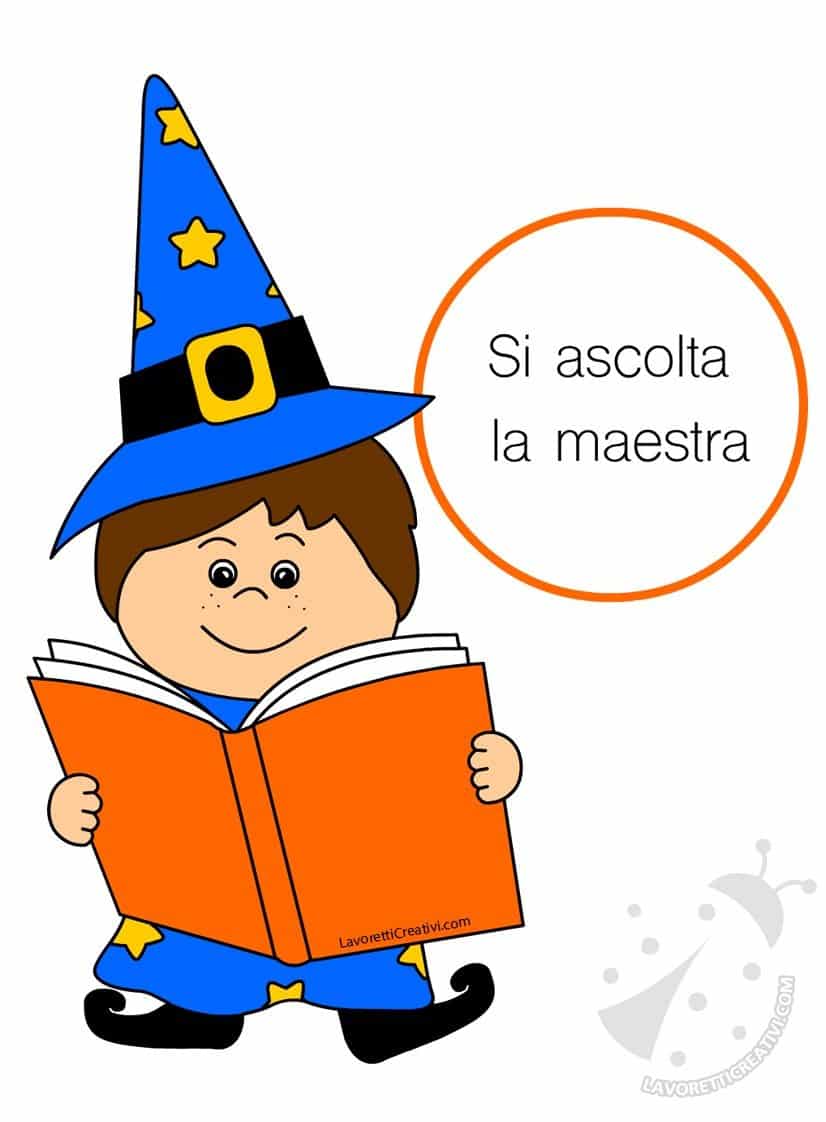 Si ascolta la maestra

LavorettiCreativi.com

LAVORETTICREATIVI.COM